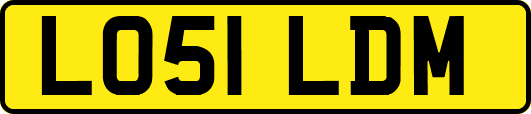 LO51 LDM